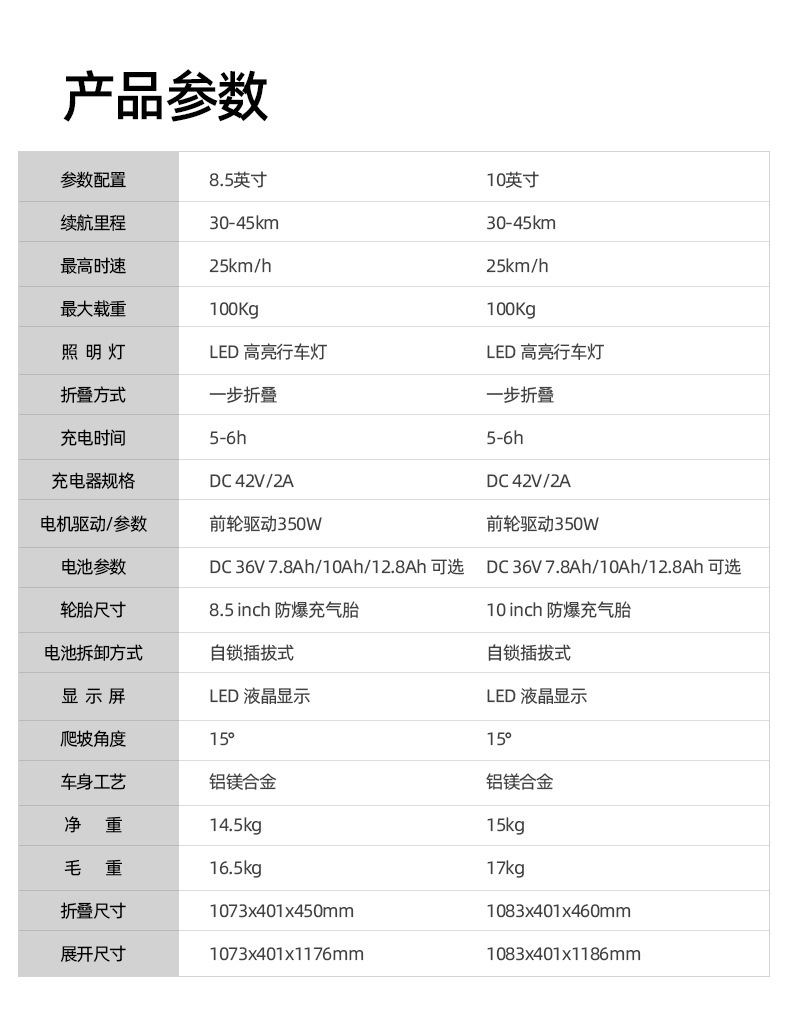 产品参数

| 参数配置 | 8.5英寸 | 10英寸 |
|---|---|---|
| 续航里程 | 30-45km | 30-45km |
| 最高时速 | 25km/h | 25km/h |
| 最大载重 | 100Kg | 100Kg |
| 照 明 灯 | LED 高亮行车灯 | LED 高亮行车灯 |
| 折叠方式 | 一步折叠 | 一步折叠 |
| 充电时间 | 5-6h | 5-6h |
| 充电器规格 | DC 42V/2A | DC 42V/2A |
| 电机驱动/参数 | 前轮驱动350W | 前轮驱动350W |
| 电池参数 | DC 36V 7.8Ah/10Ah/12.8Ah 可选 | DC 36V 7.8Ah/10Ah/12.8Ah 可选 |
| 轮胎尺寸 | 8.5 inch 防爆充气胎 | 10 inch 防爆充气胎 |
| 电池拆卸方式 | 自锁插拔式 | 自锁插拔式 |
| 显 示 屏 | LED 液晶显示 | LED 液晶显示 |
| 爬坡角度 | 15° | 15° |
| 车身工艺 | 铝镁合金 | 铝镁合金 |
| 净 重 | 14.5kg | 15kg |
| 毛 重 | 16.5kg | 17kg |
| 折叠尺寸 | 1073x401x450mm | 1083x401x460mm |
| 展开尺寸 | 1073x401x1176mm | 1083x401x1186mm |